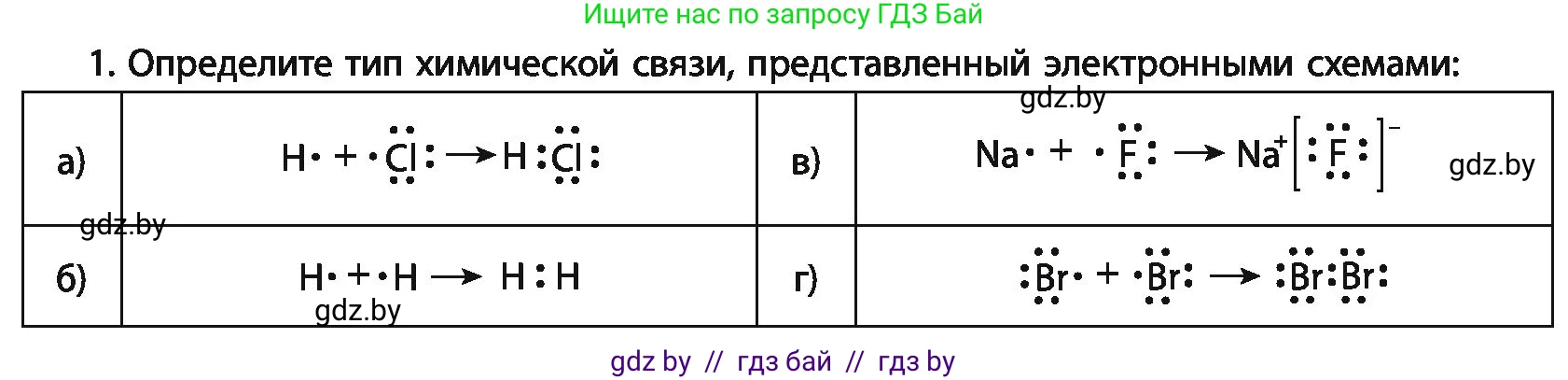 Ищите нас по запросу ГДЗ Бай

1. Определите тип химической связи, представленный электронными схемами:

gdz.by

| а) | $H\cdot + \cdot\ddot{\underset{\cdot\cdot}{Cl}}: \rightarrow H:\ddot{\underset{\cdot\cdot}{Cl}}:$ | в) | $Na\cdot + \cdot\ddot{\underset{\cdot\cdot}{F}}: \rightarrow Na^{+}[:\ddot{\underset{\cdot\cdot}{F}}:]^{-}$ |
|---|---|---|---|
| б) | $H\cdot + \cdot H \rightarrow H:H$ | г) | $:\ddot{\underset{\cdot\cdot}{Br}}\cdot + \cdot\ddot{\underset{\cdot\cdot}{Br}}: \rightarrow :\ddot{\underset{\cdot\cdot}{Br}}:\ddot{\underset{\cdot\cdot}{Br}}:$ |

gdz.by

gdz.by

gdz.by

gdz by // гдз бай // гдз by